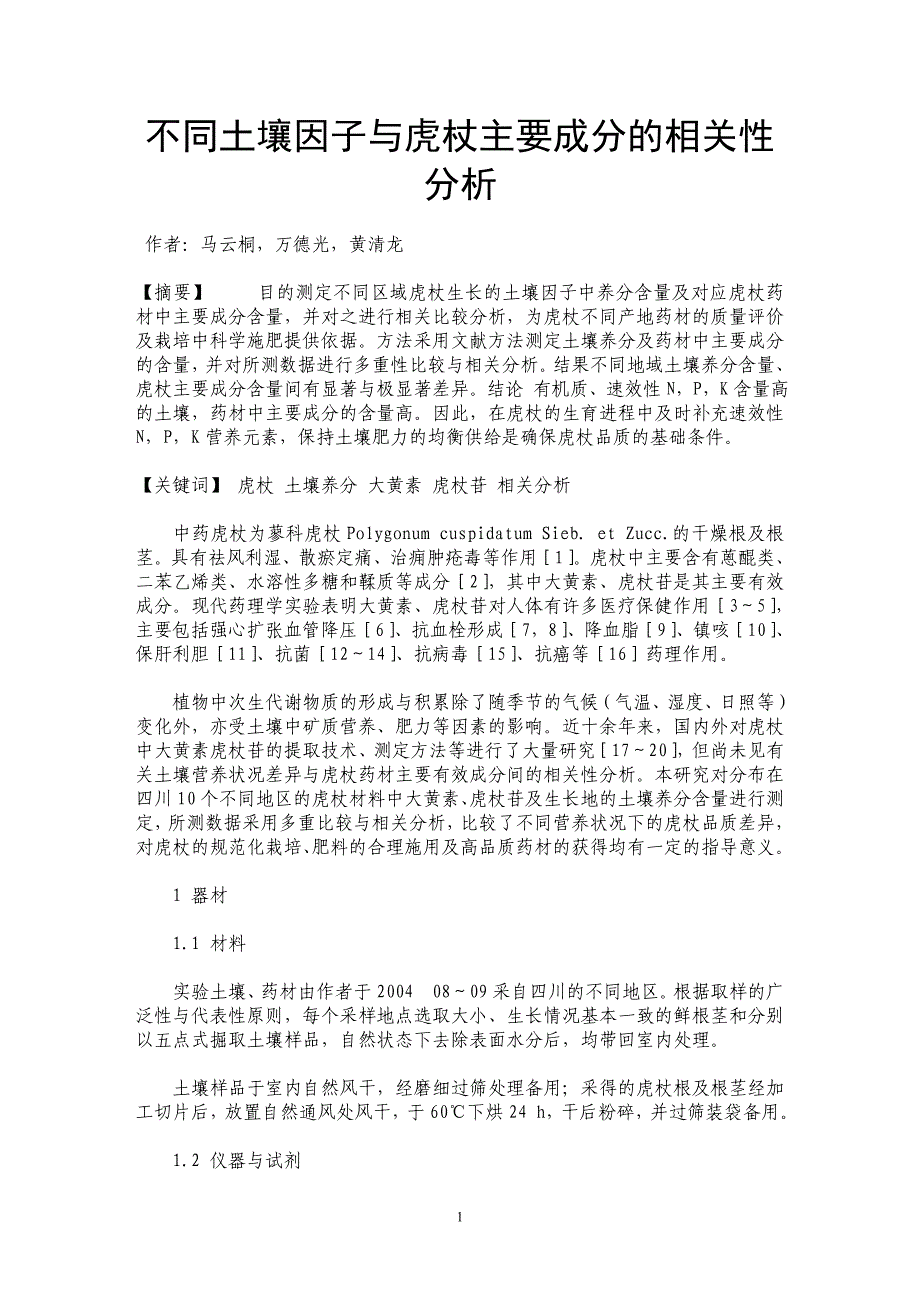 不同土壤因子与虎杖主要成分的相关性分析

作者：马云桐，万德光，黄清龙

【摘要】 目的测定不同区域虎杖生长的土壤因子中养分含量及对应虎杖药材中主要成分含量，并对之进行相关比较分析，为虎杖不同产地药材的质量评价及栽培中科学施肥提供依据。方法采用文献方法测定土壤养分及药材中主要成分的含量，并对所测数据进行多重性比较与相关分析。结果不同地域土壤养分含量、虎杖主要成分含量间有显著与极显著差异。结论 有机质、速效性N，P，K含量高的土壤，药材中主要成分的含量高。因此，在虎杖的生育进程中及时补充速效性N，P，K营养元素，保持土壤肥力的均衡供给是确保虎杖品质的基础条件。

【关键词】 虎杖 土壤养分 大黄素 虎杖苷 相关分析

中药虎杖为蓼科虎杖Polygonum cuspidatum Sieb. et Zucc.的干燥根及根茎。具有祛风利湿、散瘀定痛、治痈肿疮毒等作用［1］。虎杖中主要含有蒽醌类、二苯乙烯类、水溶性多糖和鞣质等成分［2］，其中大黄素、虎杖苷是其主要有效成分。现代药理学实验表明大黄素、虎杖苷对人体有许多医疗保健作用［3～5］，主要包括强心扩张血管降压［6］、抗血栓形成［7，8］、降血脂［9］、镇咳［10］、保肝利胆［11］、抗菌［12～14］、抗病毒［15］、抗癌等［16］药理作用。

植物中次生代谢物质的形成与积累除了随季节的气候（气温、湿度、日照等）变化外，亦受土壤中矿质营养、肥力等因素的影响。近十余年来，国内外对虎杖中大黄素虎杖苷的提取技术、测定方法等进行了大量研究［17～20］，但尚未见有关土壤营养状况差异与虎杖药材主要有效成分间的相关性分析。本研究对分布在四川10个不同地区的虎杖材料中大黄素、虎杖苷及生长地的土壤养分含量进行测定，所测数据采用多重比较与相关分析，比较了不同营养状况下的虎杖品质差异，对虎杖的规范化栽培、肥料的合理施用及高品质药材的获得均有一定的指导意义。

1 器材

1.1 材料

实验土壤、药材由作者于2004 08～09采自四川的不同地区。根据取样的广泛性与代表性原则，每个采样地点选取大小、生长情况基本一致的鲜根茎和分别以五点式掘取土壤样品，自然状态下去除表面水分后，均带回室内处理。

土壤样品于室内自然风干，经磨细过筛处理备用；采得的虎杖根及根茎经加工切片后，放置自然通风处风干，于60℃下烘24 h，干后粉碎，并过筛装袋备用。

1.2 仪器与试剂

1